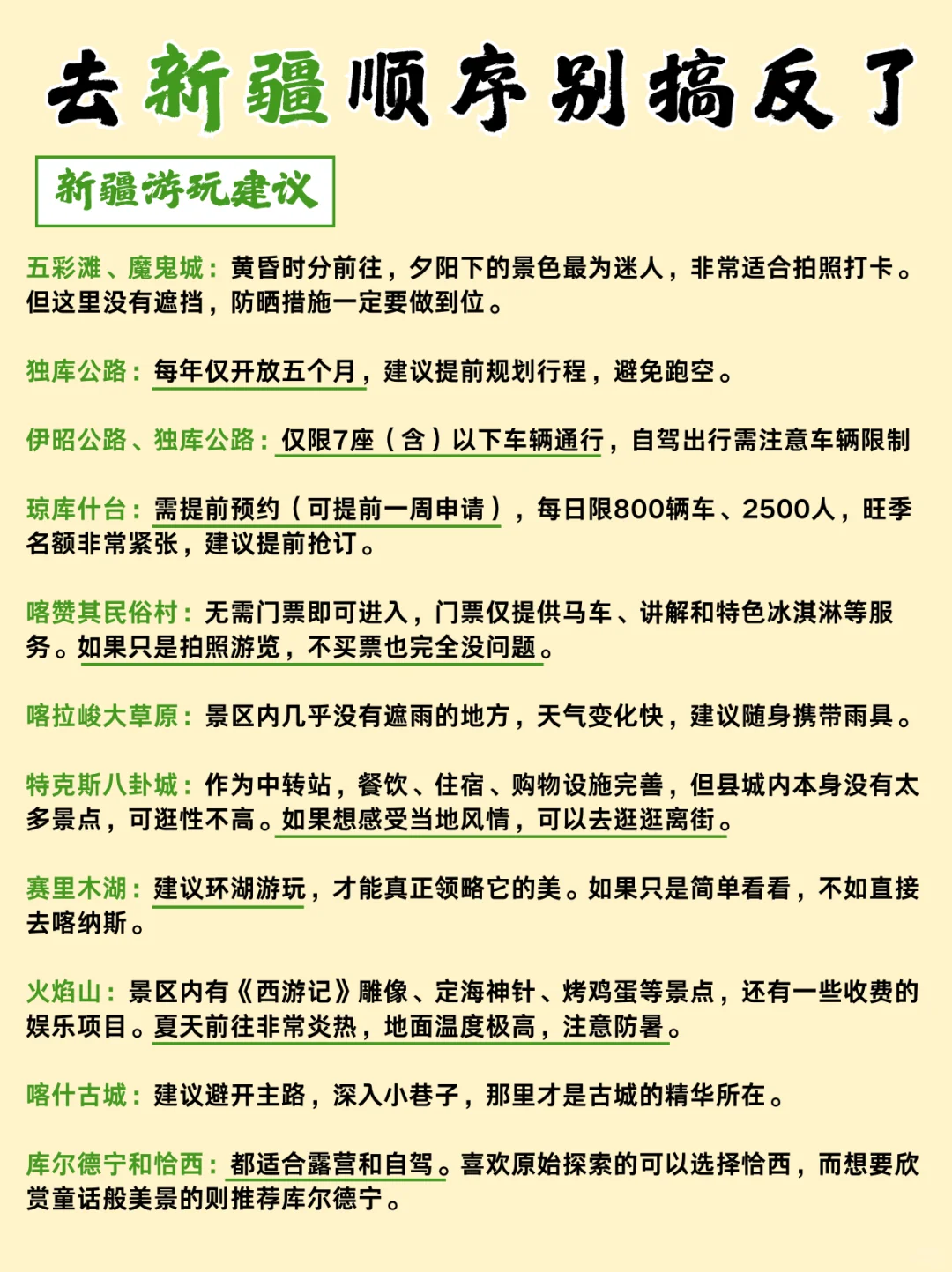 去新疆顺序别搞反了

新疆游玩建议

五彩滩、魔鬼城：黄昏时分前往，夕阳下的景色最为迷人，非常适合拍照打卡。但这里没有遮挡，防晒措施一定要做到位。

独库公路：每年仅开放五个月，建议提前规划行程，避免跑空。

伊昭公路、独库公路：仅限7座（含）以下车辆通行，自驾出行需注意车辆限制

琼库什台：需提前预约（可提前一周申请），每日限800辆车、2500人，旺季名额非常紧张，建议提前抢订。

喀赞其民俗村：无需门票即可进入，门票仅提供马车、讲解和特色冰淇淋等服务。如果只是拍照游览，不买票也完全没问题。

喀拉峻大草原：景区内几乎没有遮雨的地方，天气变化快，建议随身携带雨具。

特克斯八卦城：作为中转站，餐饮、住宿、购物设施完善，但县城内本身没有太多景点，可逛性不高。如果想感受当地风情，可以去逛逛离街。

赛里木湖：建议环湖游玩，才能真正领略它的美。如果只是简单看看，不如直接去喀纳斯。

火焰山：景区内有《西游记》雕像、定海神针、烤鸡蛋等景点，还有一些收费的娱乐项目。夏天前往非常炎热，地面温度极高，注意防暑。

喀什古城：建议避开主路，深入小巷子，那里才是古城的精华所在。

库尔德宁和恰西：都适合露营和自驾。喜欢原始探索的可以选择恰西，而想要欣赏童话般美景的则推荐库尔德宁。